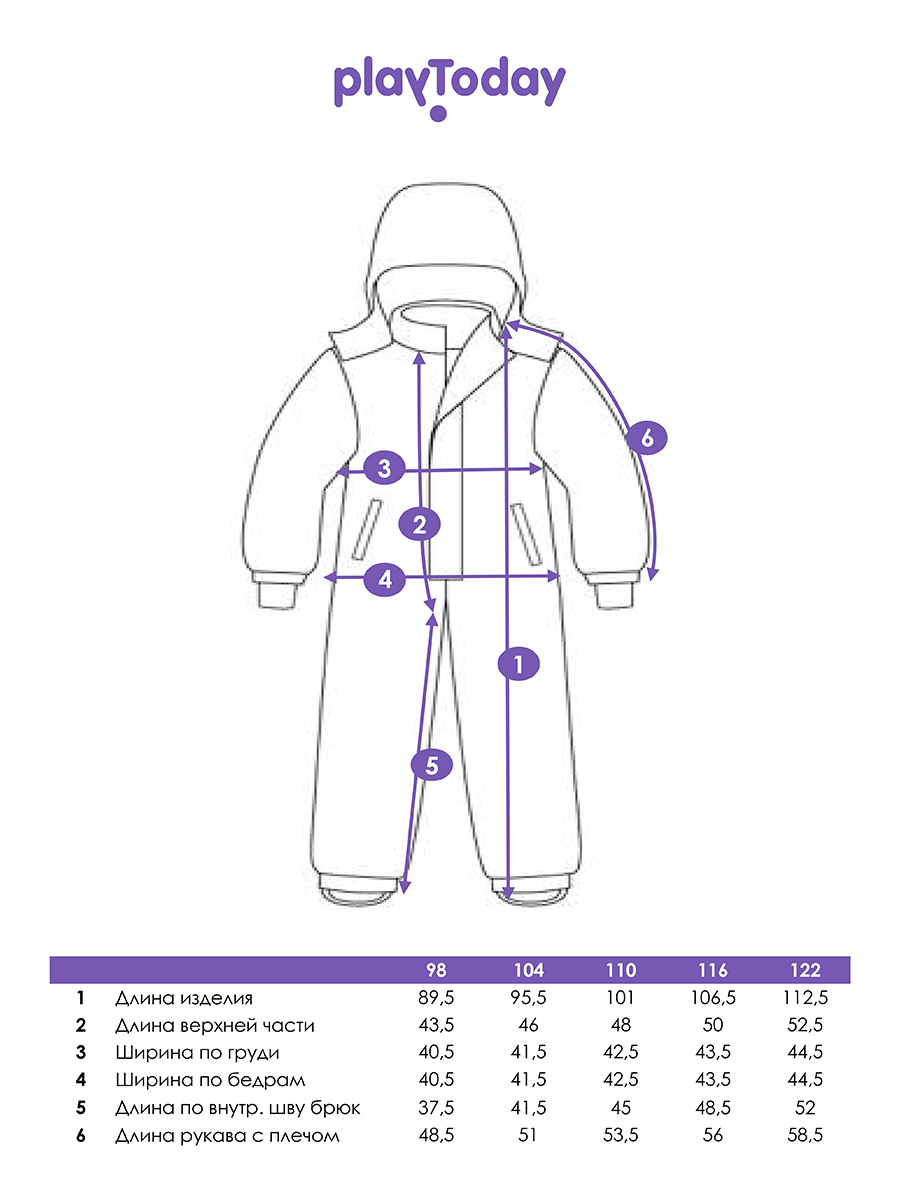 playToday

6

3

2

4

1

5

| | | 98 | 104 | 110 | 116 | 122 |
|---|---|---|---|---|---|---|
| 1 | Длина изделия | 89,5 | 95,5 | 101 | 106,5 | 112,5 |
| 2 | Длина верхней части | 43,5 | 46 | 48 | 50 | 52,5 |
| 3 | Ширина по груди | 40,5 | 41,5 | 42,5 | 43,5 | 44,5 |
| 4 | Ширина по бедрам | 40,5 | 41,5 | 42,5 | 43,5 | 44,5 |
| 5 | Длина по внутр. шву брюк | 37,5 | 41,5 | 45 | 48,5 | 52 |
| 6 | Длина рукава с плечом | 48,5 | 51 | 53,5 | 56 | 58,5 |